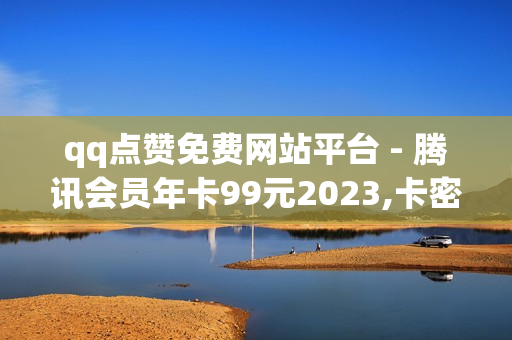 qq点赞免费网站平台 - 腾讯会员年卡99元2023,卡密